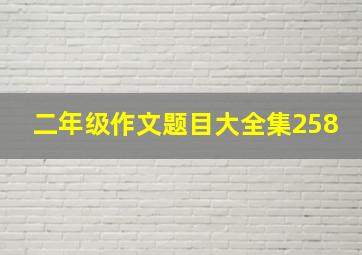 二年级作文题目大全集258